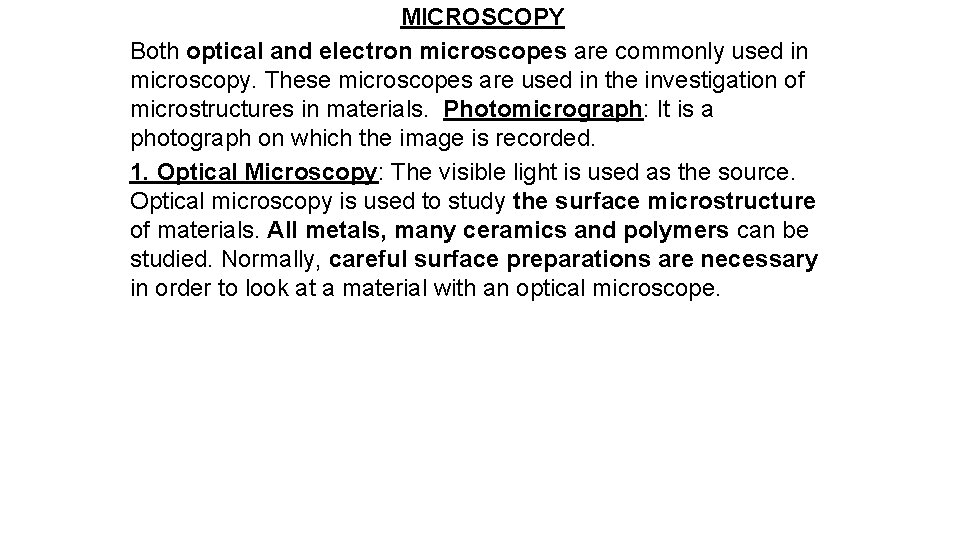 MICROSCOPY

Both optical and electron microscopes are commonly used in microscopy. These microscopes are used in the investigation of microstructures in materials. Photomicrograph: It is a photograph on which the image is recorded.

1. Optical Microscopy: The visible light is used as the source. Optical microscopy is used to study the surface microstructure of materials. All metals, many ceramics and polymers can be studied. Normally, careful surface preparations are necessary in order to look at a material with an optical microscope.